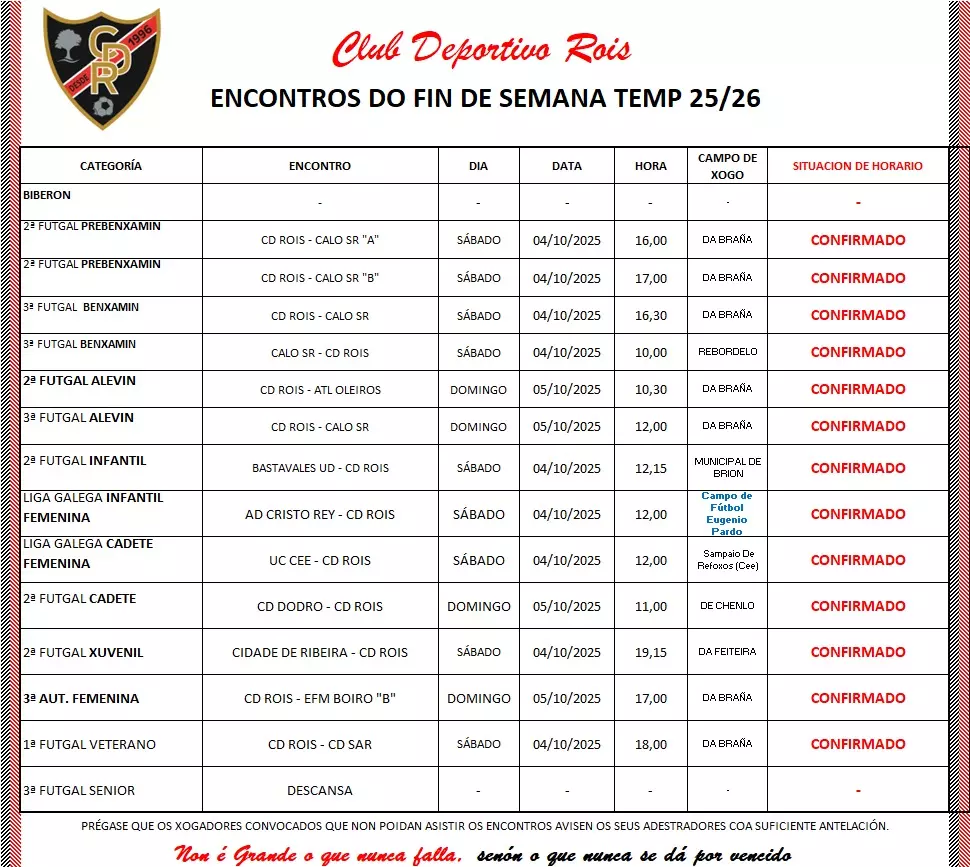 CDR
DESDE 1996

Club Deportivo Rois

ENCONTROS DO FIN DE SEMANA TEMP 25/26

| CATEGORÍA | ENCONTRO | DIA | DATA | HORA | CAMPO DE XOGO | SITUACION DE HORARIO |
|---|---|---|---|---|---|---|
| BIBERON | - | - | - | - | - | - |
| 2ª FUTGAL PREBENXAMIN | CD ROIS - CALO SR "A" | SÁBADO | 04/10/2025 | 16,00 | DA BRAÑA | CONFIRMADO |
| 2ª FUTGAL PREBENXAMIN | CD ROIS - CALO SR "B" | SÁBADO | 04/10/2025 | 17,00 | DA BRAÑA | CONFIRMADO |
| 3ª FUTGAL BENXAMIN | CD ROIS - CALO SR | SÁBADO | 04/10/2025 | 16,30 | DA BRAÑA | CONFIRMADO |
| 3ª FUTGAL BENXAMIN | CALO SR - CD ROIS | SÁBADO | 04/10/2025 | 10,00 | REBORDELO | CONFIRMADO |
| 2ª FUTGAL ALEVIN | CD ROIS - ATL OLEIROS | DOMINGO | 05/10/2025 | 10,30 | DA BRAÑA | CONFIRMADO |
| 3ª FUTGAL ALEVIN | CD ROIS - CALO SR | DOMINGO | 05/10/2025 | 12,00 | DA BRAÑA | CONFIRMADO |
| 2ª FUTGAL INFANTIL | BASTAVALES UD - CD ROIS | SÁBADO | 04/10/2025 | 12,15 | MUNICIPAL DE BRION | CONFIRMADO |
| LIGA GALEGA INFANTIL FEMENINA | AD CRISTO REY - CD ROIS | SÁBADO | 04/10/2025 | 12,00 | Campo de Fútbol Eugenio Pardo | CONFIRMADO |
| LIGA GALEGA CADETE FEMENINA | UC CEE - CD ROIS | SÁBADO | 04/10/2025 | 12,00 | Sampaio De Refoxos (Cee) | CONFIRMADO |
| 2ª FUTGAL CADETE | CD DODRO - CD ROIS | DOMINGO | 05/10/2025 | 11,00 | DE CHENLO | CONFIRMADO |
| 2ª FUTGAL XUVENIL | CIDADE DE RIBEIRA - CD ROIS | SÁBADO | 04/10/2025 | 19,15 | DA FEITEIRA | CONFIRMADO |
| 3ª AUT. FEMENINA | CD ROIS - EFM BOIRO "B" | DOMINGO | 05/10/2025 | 17,00 | DA BRAÑA | CONFIRMADO |
| 1ª FUTGAL VETERANO | CD ROIS - CD SAR | SÁBADO | 04/10/2025 | 18,00 | DA BRAÑA | CONFIRMADO |
| 3ª FUTGAL SENIOR | DESCANSA | - | - | - | - | - |

PRÉGASE QUE OS XOGADORES CONVOCADOS QUE NON POIDAN ASISTIR OS ENCONTROS AVISEN OS SEUS ADESTRADORES COA SUFICIENTE ANTELACIÓN.

Non é Grande o que nunca falla, senón o que nunca se dá por vencido